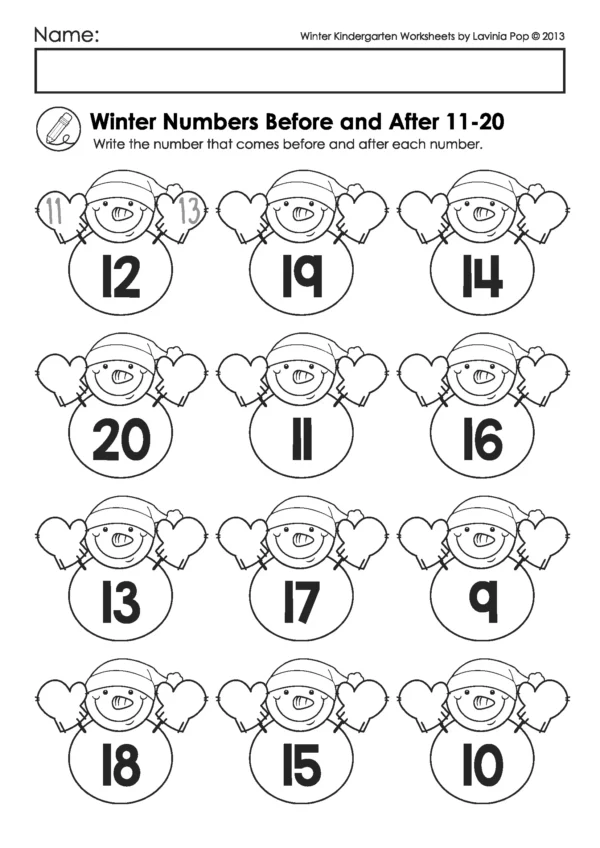 Name:

Winter Kindergarten Worksheets by Lavinia Pop © 2013

Winter Numbers Before and After 11-20
Write the number that comes before and after each number.

11 12 13

19

14

20

11

16

13

17

9

18

15

10